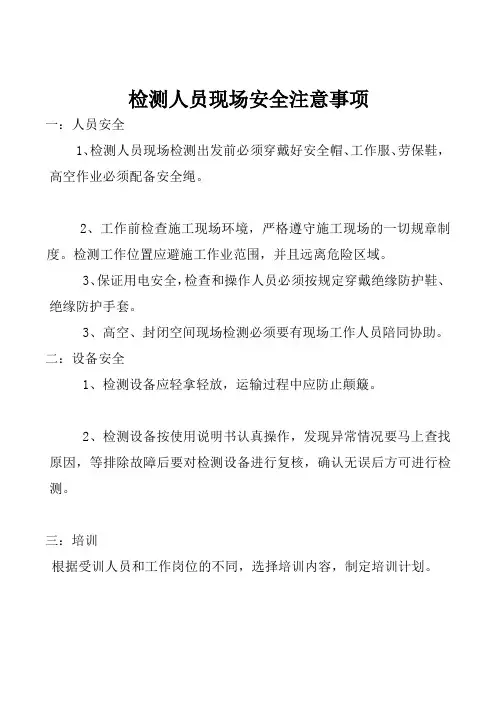 检测人员现场安全注意事项

一：人员安全

1、检测人员现场检测出发前必须穿戴好安全帽、工作服、劳保鞋，高空作业必须配备安全绳。

2、工作前检查施工现场环境，严格遵守施工现场的一切规章制度。检测工作位置应避施工作业范围，并且远离危险区域。

3、保证用电安全，检查和操作人员必须按规定穿戴绝缘防护鞋、绝缘防护手套。

3、高空、封闭空间现场检测必须要有现场工作人员陪同协助。

二：设备安全

1、检测设备应轻拿轻放，运输过程中应防止颠簸。

2、检测设备按使用说明书认真操作，发现异常情况要马上查找原因，等排除故障后要对检测设备进行复核，确认无误后方可进行检测。

三：培训

根据受训人员和工作岗位的不同，选择培训内容，制定培训计划。